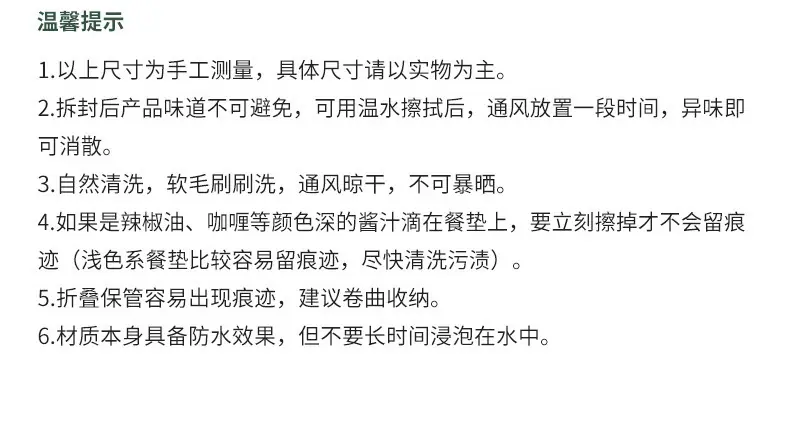 温馨提示

1.以上尺寸为手工测量，具体尺寸请以实物为主。

2.拆封后产品味道不可避免，可用温水擦拭后，通风放置一段时间，异味即可消散。

3.自然清洗，软毛刷刷洗，通风晾干，不可暴晒。

4.如果是辣椒油、咖喱等颜色深的酱汁滴在餐垫上，要立刻擦掉才不会留痕迹（浅色系餐垫比较容易留痕迹，尽快清洗污渍）。

5.折叠保管容易出现痕迹，建议卷曲收纳。

6.材质本身具备防水效果，但不要长时间浸泡在水中。